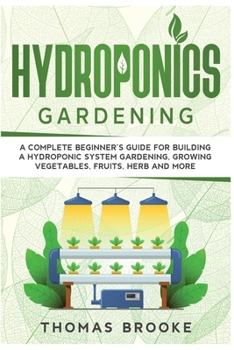 HYDROPONICS
GARDENING

A COMPLETE BEGINNER'S GUIDE FOR BUILDING A HYDROPONIC SYSTEM GARDENING, GROWING VEGETABLES, FRUITS, HERB AND MORE

THOMAS BROOKE